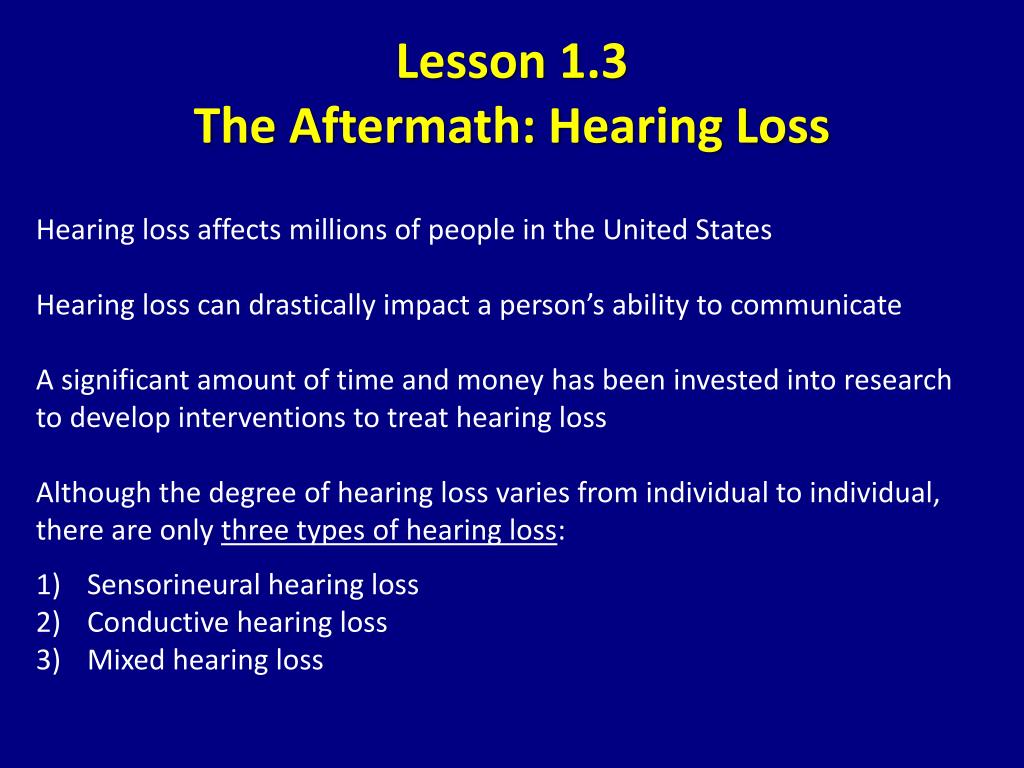 Lesson 1.3
The Aftermath: Hearing Loss

Hearing loss affects millions of people in the United States

Hearing loss can drastically impact a person's ability to communicate

A significant amount of time and money has been invested into research to develop interventions to treat hearing loss

Although the degree of hearing loss varies from individual to individual, there are only three types of hearing loss:

1) Sensorineural hearing loss
2) Conductive hearing loss
3) Mixed hearing loss